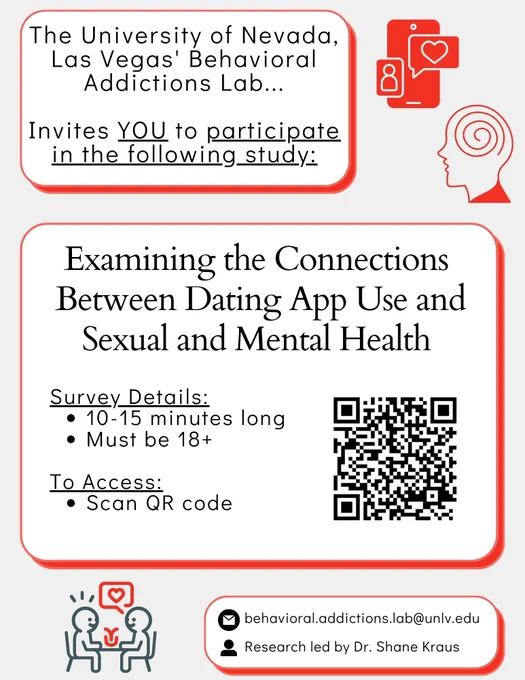 The University of Nevada, Las Vegas' Behavioral Addictions Lab...

Invites YOU to participate in the following study:

Examining the Connections Between Dating App Use and Sexual and Mental Health

Survey Details:
• 10-15 minutes long
• Must be 18+

To Access:
• Scan QR code

behavioral.addictions.lab@unlv.edu
Research led by Dr. Shane Kraus